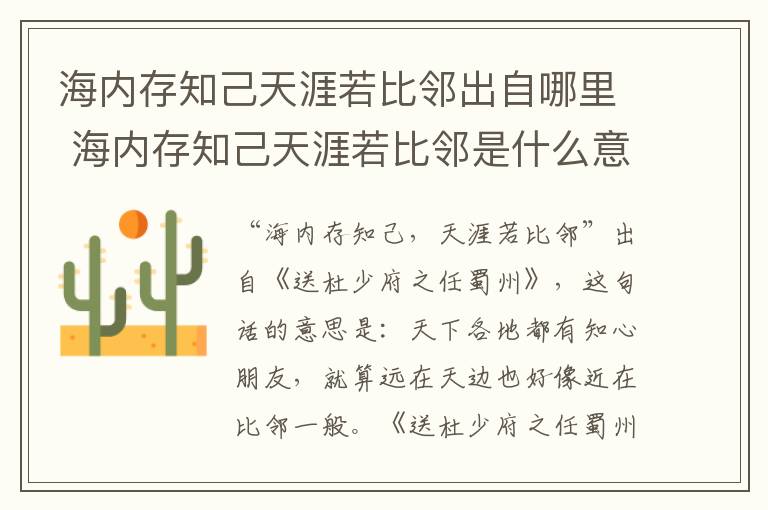 海内存知己天涯若比邻出自哪里 海内存知己天涯若比邻是什么意

“海内存知己，天涯若比邻”出自《送杜少府之任蜀州》，这句话的意思是：天下各地都有知心朋友，就算远在天边也好像近在比邻一般。《送杜少府之任蜀州